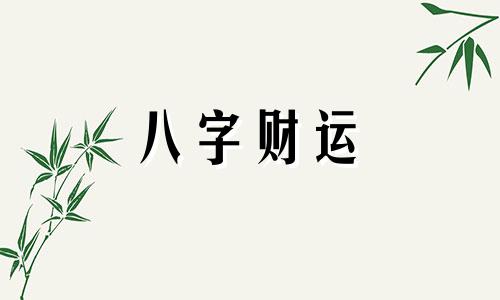 八字财运